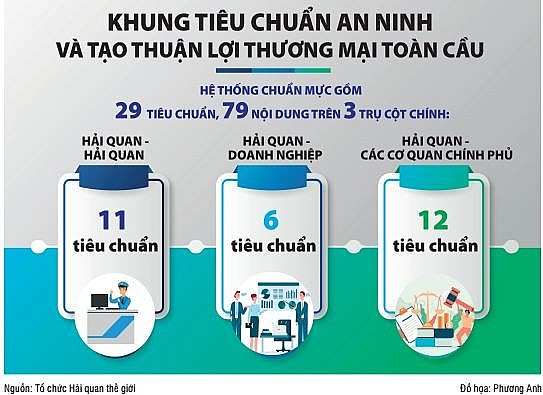 KHUNG TIÊU CHUẨN AN NINH VÀ TẠO THUẬN LỢI THƯƠNG MẠI TOÀN CẦU

HỆ THỐNG CHUẨN MỰC GỒM
29 TIÊU CHUẨN, 79 NỘI DUNG TRÊN 3 TRỤ CỘT CHÍNH:

HẢI QUAN - HẢI QUAN

11 tiêu chuẩn

HẢI QUAN - DOANH NGHIỆP

6 tiêu chuẩn

HẢI QUAN - CÁC CƠ QUAN CHÍNH PHỦ

12 tiêu chuẩn

Nguồn: Tổ chức Hải quan thế giới

Đồ họa: Phương Anh